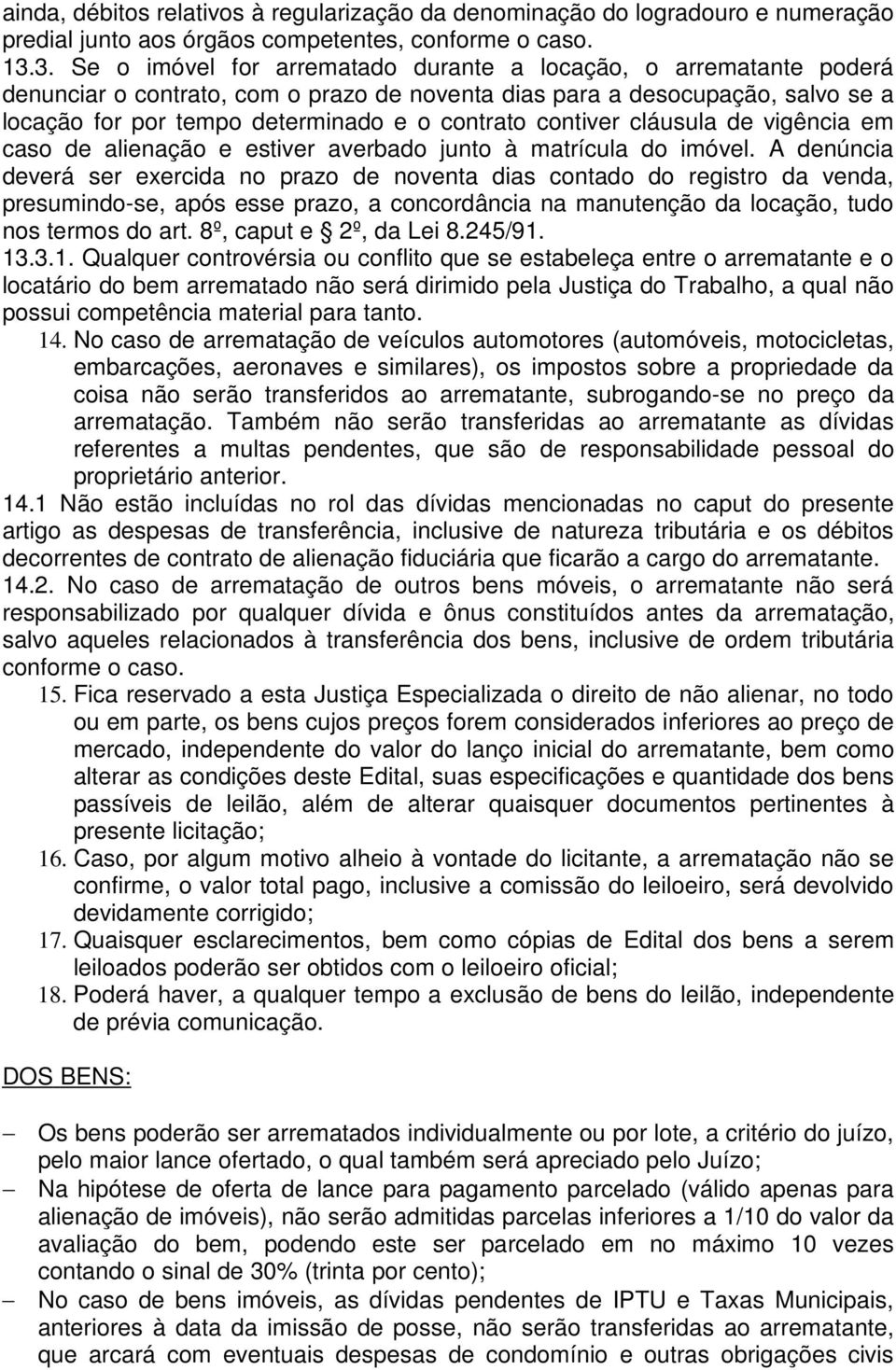 ainda, débitos relativos à regularização da denominação do logradouro e numeração predial junto aos órgãos competentes, conforme o caso.
13.3. Se o imóvel for arrematado durante a locação, o arrematante poderá denunciar o contrato, com o prazo de noventa dias para a desocupação, salvo se a locação for por tempo determinado e o contrato contiver cláusula de vigência em caso de alienação e estiver averbado junto à matrícula do imóvel. A denúncia deverá ser exercida no prazo de noventa dias contado do registro da venda, presumindo-se, após esse prazo, a concordância na manutenção da locação, tudo nos termos do art. 8º, caput e 2º, da Lei 8.245/91.
13.3.1. Qualquer controvérsia ou conflito que se estabeleça entre o arrematante e o locatário do bem arrematado não será dirimido pela Justiça do Trabalho, a qual não possui competência material para tanto.

14. No caso de arrematação de veículos automotores (automóveis, motocicletas, embarcações, aeronaves e similares), os impostos sobre a propriedade da coisa não serão transferidos ao arrematante, subrogando-se no preço da arrematação. Também não serão transferidas ao arrematante as dívidas referentes a multas pendentes, que são de responsabilidade pessoal do proprietário anterior.
14.1 Não estão incluídas no rol das dívidas mencionadas no caput do presente artigo as despesas de transferência, inclusive de natureza tributária e os débitos decorrentes de contrato de alienação fiduciária que ficarão a cargo do arrematante.
14.2. No caso de arrematação de outros bens móveis, o arrematante não será responsabilizado por qualquer dívida e ônus constituídos antes da arrematação, salvo aqueles relacionados à transferência dos bens, inclusive de ordem tributária conforme o caso.

15. Fica reservado a esta Justiça Especializada o direito de não alienar, no todo ou em parte, os bens cujos preços forem considerados inferiores ao preço de mercado, independente do valor do lanço inicial do arrematante, bem como alterar as condições deste Edital, suas especificações e quantidade dos bens passíveis de leilão, além de alterar quaisquer documentos pertinentes à presente licitação;

16. Caso, por algum motivo alheio à vontade do licitante, a arrematação não se confirme, o valor total pago, inclusive a comissão do leiloeiro, será devolvido devidamente corrigido;

17. Quaisquer esclarecimentos, bem como cópias de Edital dos bens a serem leiloados poderão ser obtidos com o leiloeiro oficial;

18. Poderá haver, a qualquer tempo a exclusão de bens do leilão, independente de prévia comunicação.

DOS BENS:

– Os bens poderão ser arrematados individualmente ou por lote, a critério do juízo, pelo maior lance ofertado, o qual também será apreciado pelo Juízo;

– Na hipótese de oferta de lance para pagamento parcelado (válido apenas para alienação de imóveis), não serão admitidas parcelas inferiores a 1/10 do valor da avaliação do bem, podendo este ser parcelado em no máximo 10 vezes contando o sinal de 30% (trinta por cento);

– No caso de bens imóveis, as dívidas pendentes de IPTU e Taxas Municipais, anteriores à data da imissão de posse, não serão transferidas ao arrematante, que arcará com eventuais despesas de condomínio e outras obrigações civis